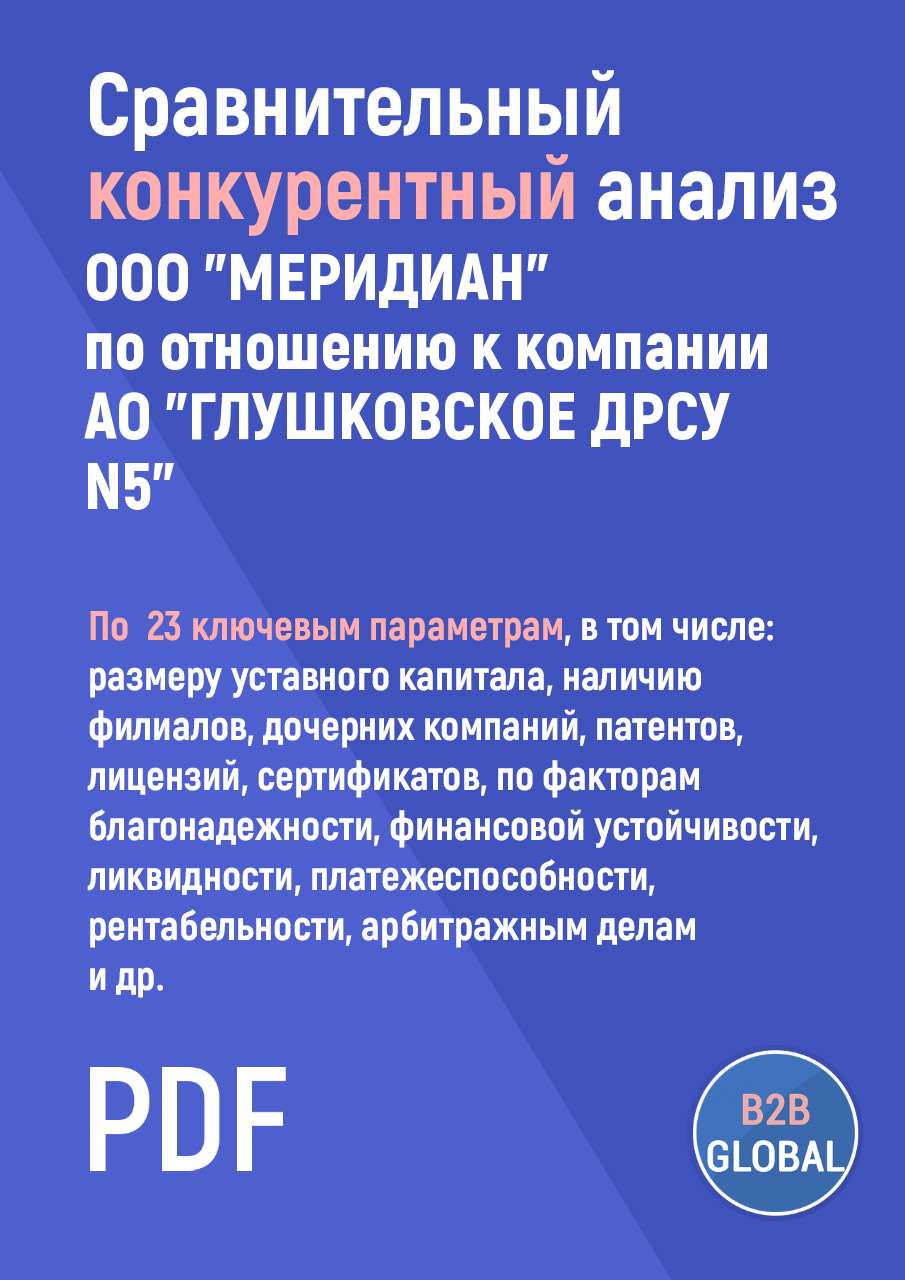 Сравнительный конкурентный анализ ООО "МЕРИДИАН" по отношению к компании АО "ГЛУШКОВСКОЕ ДРСУ N5"

По 23 ключевым параметрам, в том числе: размеру уставного капитала, наличию филиалов, дочерних компаний, патентов, лицензий, сертификатов, по факторам благонадежности, финансовой устойчивости, ликвидности, платежеспособности, рентабельности, арбитражным делам и др.

PDF

B2B GLOBAL